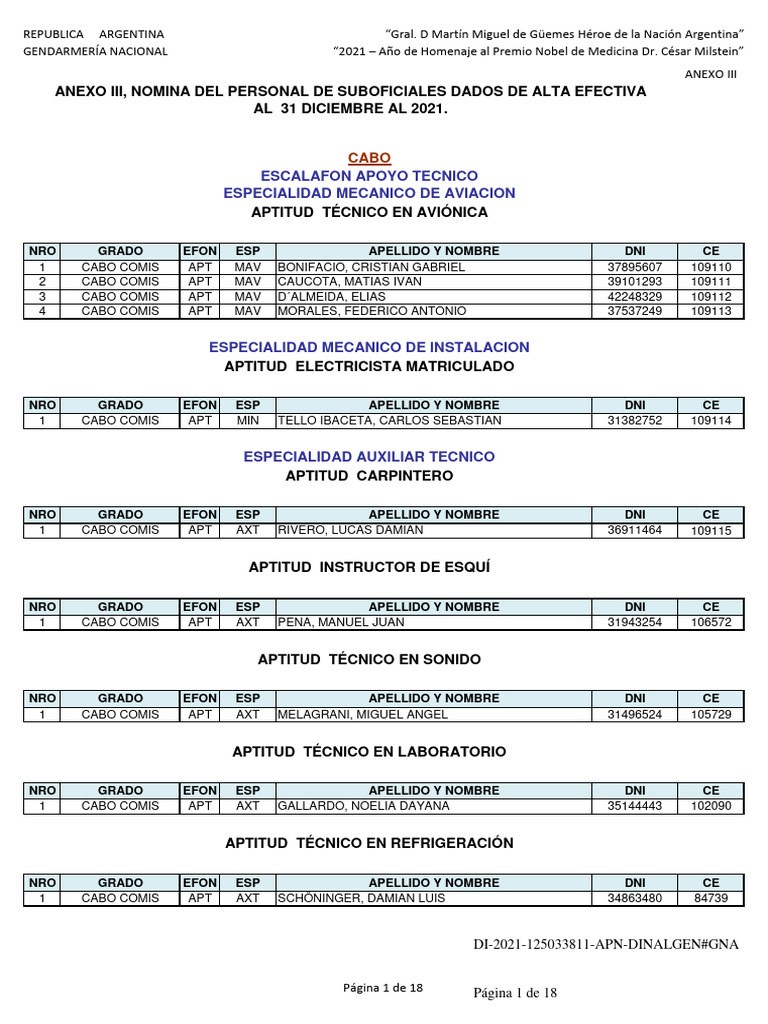 REPUBLICA ARGENTINA
GENDARMERÍA NACIONAL

"Gral. D Martín Miguel de Güemes Héroe de la Nación Argentina"
"2021 – Año de Homenaje al Premio Nobel de Medicina Dr. César Milstein"

ANEXO III

ANEXO III, NOMINA DEL PERSONAL DE SUBOFICIALES DADOS DE ALTA EFECTIVA AL 31 DICIEMBRE AL 2021.

CABO
ESCALAFON APOYO TECNICO
ESPECIALIDAD MECANICO DE AVIACION
APTITUD TÉCNICO EN AVIÓNICA

| NRO | GRADO | EFON | ESP | APELLIDO Y NOMBRE | DNI | CE |
|---|---|---|---|---|---|---|
| 1 | CABO COMIS | APT | MAV | BONIFACIO, CRISTIAN GABRIEL | 37895607 | 109110 |
| 2 | CABO COMIS | APT | MAV | CAUCOTA, MATIAS IVAN | 39101293 | 109111 |
| 3 | CABO COMIS | APT | MAV | D´ALMEIDA, ELIAS | 42248329 | 109112 |
| 4 | CABO COMIS | APT | MAV | MORALES, FEDERICO ANTONIO | 37537249 | 109113 |

ESPECIALIDAD MECANICO DE INSTALACION
APTITUD ELECTRICISTA MATRICULADO

| NRO | GRADO | EFON | ESP | APELLIDO Y NOMBRE | DNI | CE |
|---|---|---|---|---|---|---|
| 1 | CABO COMIS | APT | MIN | TELLO IBACETA, CARLOS SEBASTIAN | 31382752 | 109114 |

ESPECIALIDAD AUXILIAR TECNICO
APTITUD CARPINTERO

| NRO | GRADO | EFON | ESP | APELLIDO Y NOMBRE | DNI | CE |
|---|---|---|---|---|---|---|
| 1 | CABO COMIS | APT | AXT | RIVERO, LUCAS DAMIAN | 36911464 | 109115 |

APTITUD INSTRUCTOR DE ESQUÍ

| NRO | GRADO | EFON | ESP | APELLIDO Y NOMBRE | DNI | CE |
|---|---|---|---|---|---|---|
| 1 | CABO COMIS | APT | AXT | PENA, MANUEL JUAN | 31943254 | 106572 |

APTITUD TÉCNICO EN SONIDO

| NRO | GRADO | EFON | ESP | APELLIDO Y NOMBRE | DNI | CE |
|---|---|---|---|---|---|---|
| 1 | CABO COMIS | APT | AXT | MELAGRANI, MIGUEL ANGEL | 31496524 | 105729 |

APTITUD TÉCNICO EN LABORATORIO

| NRO | GRADO | EFON | ESP | APELLIDO Y NOMBRE | DNI | CE |
|---|---|---|---|---|---|---|
| 1 | CABO COMIS | APT | AXT | GALLARDO, NOELIA DAYANA | 35144443 | 102090 |

APTITUD TÉCNICO EN REFRIGERACIÓN

| NRO | GRADO | EFON | ESP | APELLIDO Y NOMBRE | DNI | CE |
|---|---|---|---|---|---|---|
| 1 | CABO COMIS | APT | AXT | SCHÖNINGER, DAMIAN LUIS | 34863480 | 84739 |

DI-2021-125033811-APN-DINALGEN#GNA

Página 1 de 18

Página 1 de 18